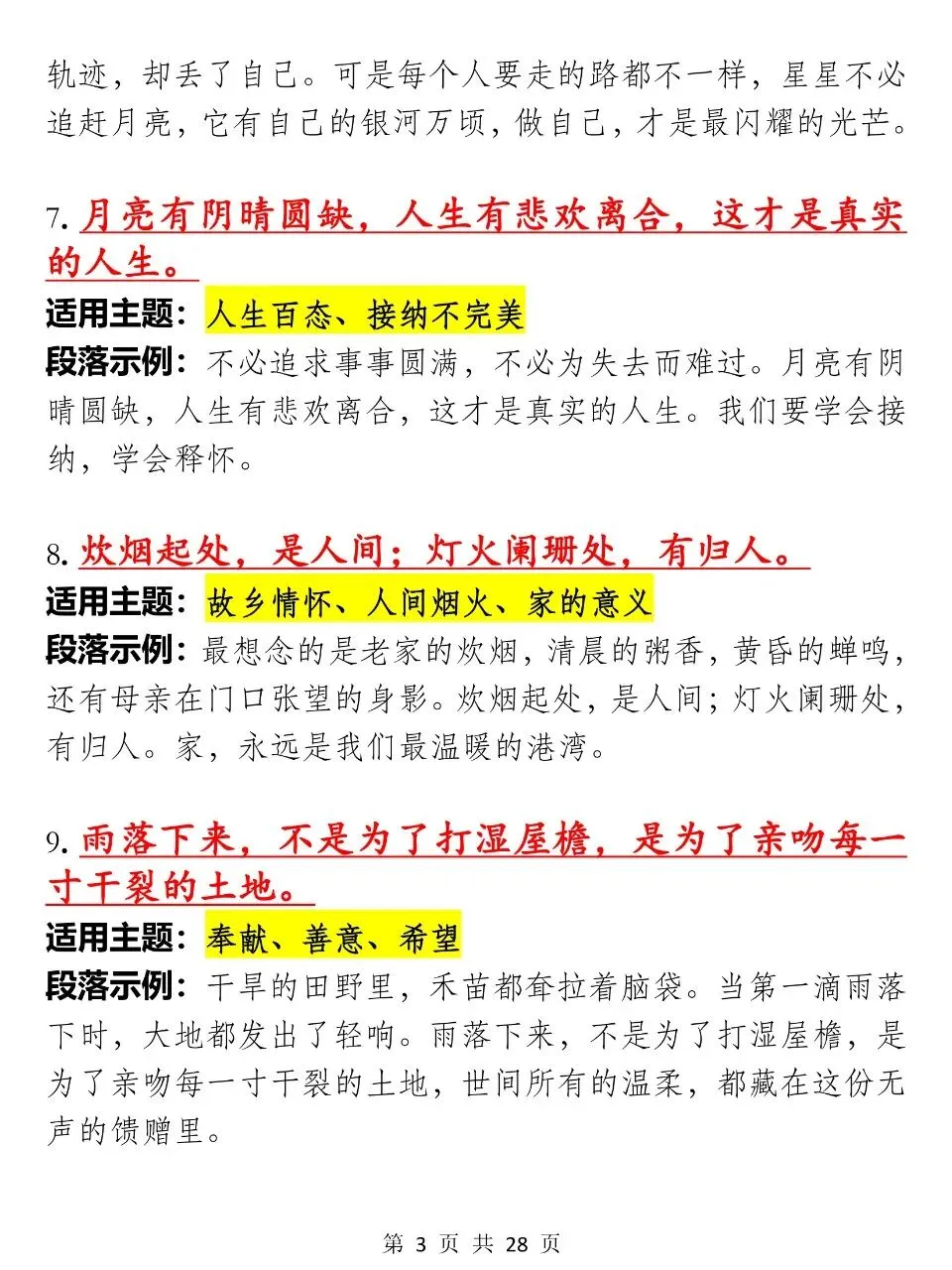 轨迹，却丢了自己。可是每个人要走的路都不一样，星星不必追赶月亮，它有自己的银河万顷，做自己，才是最闪耀的光芒。

7. 月亮有阴晴圆缺，人生有悲欢离合，这才是真实的人生。

适用主题：人生百态、接纳不完美

段落示例：不必追求事事圆满，不必为失去而难过。月亮有阴晴圆缺，人生有悲欢离合，这才是真实的人生。我们要学会接纳，学会释怀。

8. 炊烟起处，是人间；灯火阑珊处，有归人。

适用主题：故乡情怀、人间烟火、家的意义

段落示例：最想念的是老家的炊烟，清晨的粥香，黄昏的蝉鸣，还有母亲在门口张望的身影。炊烟起处，是人间；灯火阑珊处，有归人。家，永远是我们最温暖的港湾。

9. 雨落下来，不是为了打湿屋檐，是为了亲吻每一寸干裂的土地。

适用主题：奉献、善意、希望

段落示例：干旱的田野里，禾苗都耷拉着脑袋。当第一滴雨落下时，大地都发出了轻响。雨落下来，不是为了打湿屋檐，是为了亲吻每一寸干裂的土地，世间所有的温柔，都藏在这份无声的馈赠里。

第 3 页 共 28 页